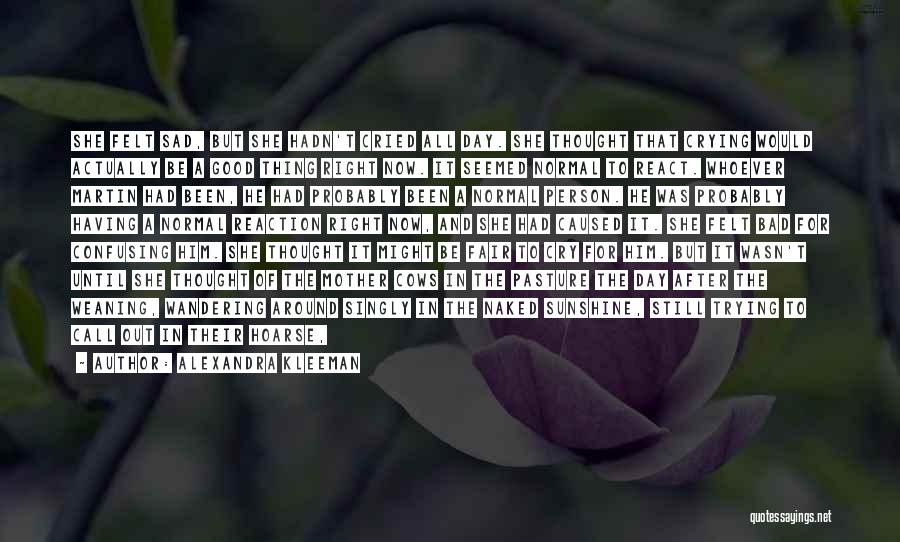 SHE FELT SAD, BUT SHE HADN'T CRIED ALL DAY. SHE THOUGHT THAT CRYING WOULD ACTUALLY BE A GOOD THING RIGHT NOW. IT SEEMED NORMAL TO REACT. WHOEVER MARTIN HAD BEEN, HE HAD PROBABLY BEEN A NORMAL PERSON. HE WAS PROBABLY HAVING A NORMAL REACTION RIGHT NOW, AND SHE HAD CAUSED IT. SHE FELT BAD FOR CONFUSING HIM. SHE THOUGHT IT MIGHT BE FAIR TO CRY FOR HIM. BUT IT WASN'T UNTIL SHE THOUGHT OF THE MOTHER COWS IN THE PASTURE THE DAY AFTER THE WEANING, WANDERING AROUND SINGLY IN THE NAKED SUNSHINE, STILL TRYING TO CALL OUT IN THEIR HOARSE,

— AUTHOR: ALEXANDRA KLEEMAN

quotessayings.net